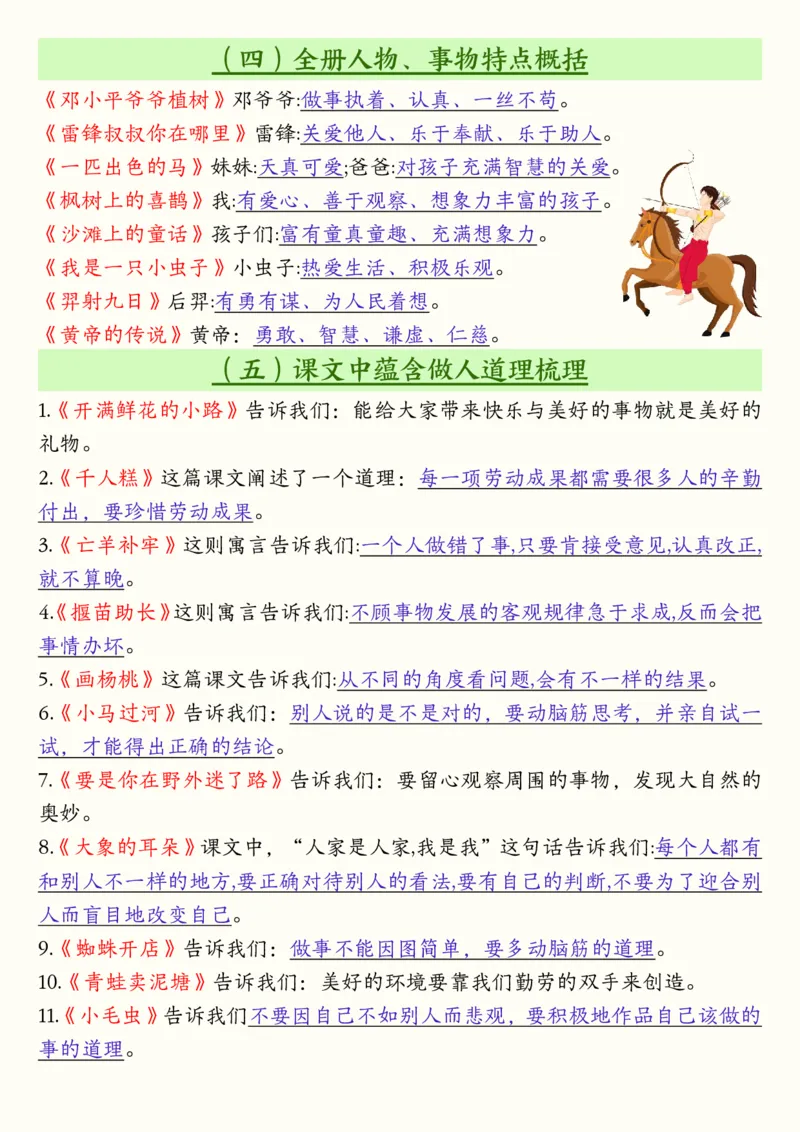 （四）全册人物、事物特点概括

《邓小平爷爷植树》邓爷爷:做事执着、认真、一丝不苟。
《雷锋叔叔你在哪里》雷锋:关爱他人、乐于奉献、乐于助人。
《一匹出色的马》妹妹:天真可爱;爸爸:对孩子充满智慧的关爱。
《枫树上的喜鹊》我:有爱心、善于观察、想象力丰富的孩子。
《沙滩上的童话》孩子们:富有童真童趣、充满想象力。
《我是一只小虫子》小虫子:热爱生活、积极乐观。
《羿射九日》后羿:有勇有谋、为人民着想。
《黄帝的传说》黄帝：勇敢、智慧、谦虚、仁慈。

（五）课文中蕴含做人道理梳理

1.《开满鲜花的小路》告诉我们：能给大家带来快乐与美好的事物就是美好的礼物。
2.《千人糕》这篇课文阐述了一个道理：每一项劳动成果都需要很多人的辛勤付出，要珍惜劳动成果。
3.《亡羊补牢》这则寓言告诉我们:一个人做错了事,只要肯接受意见,认真改正,就不算晚。
4.《揠苗助长》这则寓言告诉我们:不顾事物发展的客观规律急于求成,反而会把事情办坏。
5.《画杨桃》这篇课文告诉我们:从不同的角度看问题,会有不一样的结果。
6.《小马过河》告诉我们：别人说的是不是对的，要动脑筋思考，并亲自试一试，才能得出正确的结论。
7.《要是你在野外迷了路》告诉我们：要留心观察周围的事物，发现大自然的奥妙。
8.《大象的耳朵》课文中，“人家是人家,我是我”这句话告诉我们:每个人都有和别人不一样的地方,要正确对待别人的看法,要有自己的判断,不要为了迎合别人而盲目地改变自己。
9.《蜘蛛开店》告诉我们：做事不能因图简单，要多动脑筋的道理。
10.《青蛙卖泥塘》告诉我们：美好的环境要靠我们勤劳的双手来创造。
11.《小毛虫》告诉我们不要因自己不如别人而悲观，要积极地作品自己该做的事的道理。